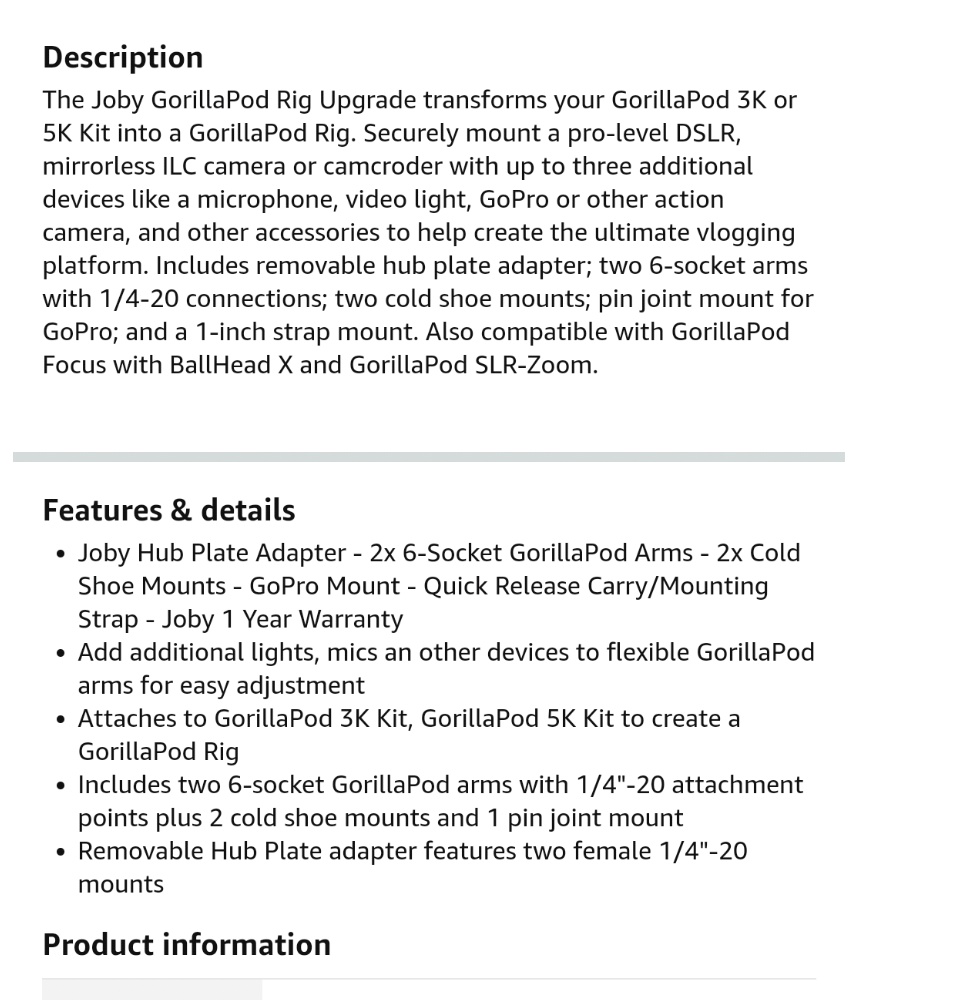 Description
The Joby GorillaPod Rig Upgrade transforms your GorillaPod 3K or 5K Kit into a GorillaPod Rig. Securely mount a pro-level DSLR, mirrorless ILC camera or camcroder with up to three additional devices like a microphone, video light, GoPro or other action camera, and other accessories to help create the ultimate vlogging platform. Includes removable hub plate adapter; two 6-socket arms with 1/4-20 connections; two cold shoe mounts; pin joint mount for GoPro; and a 1-inch strap mount. Also compatible with GorillaPod Focus with BallHead X and GorillaPod SLR-Zoom.

Features & details
• Joby Hub Plate Adapter - 2x 6-Socket GorillaPod Arms - 2x Cold Shoe Mounts - GoPro Mount - Quick Release Carry/Mounting Strap - Joby 1 Year Warranty
• Add additional lights, mics an other devices to flexible GorillaPod arms for easy adjustment
• Attaches to GorillaPod 3K Kit, GorillaPod 5K Kit to create a GorillaPod Rig
• Includes two 6-socket GorillaPod arms with 1/4"-20 attachment points plus 2 cold shoe mounts and 1 pin joint mount
• Removable Hub Plate adapter features two female 1/4"-20 mounts

Product information